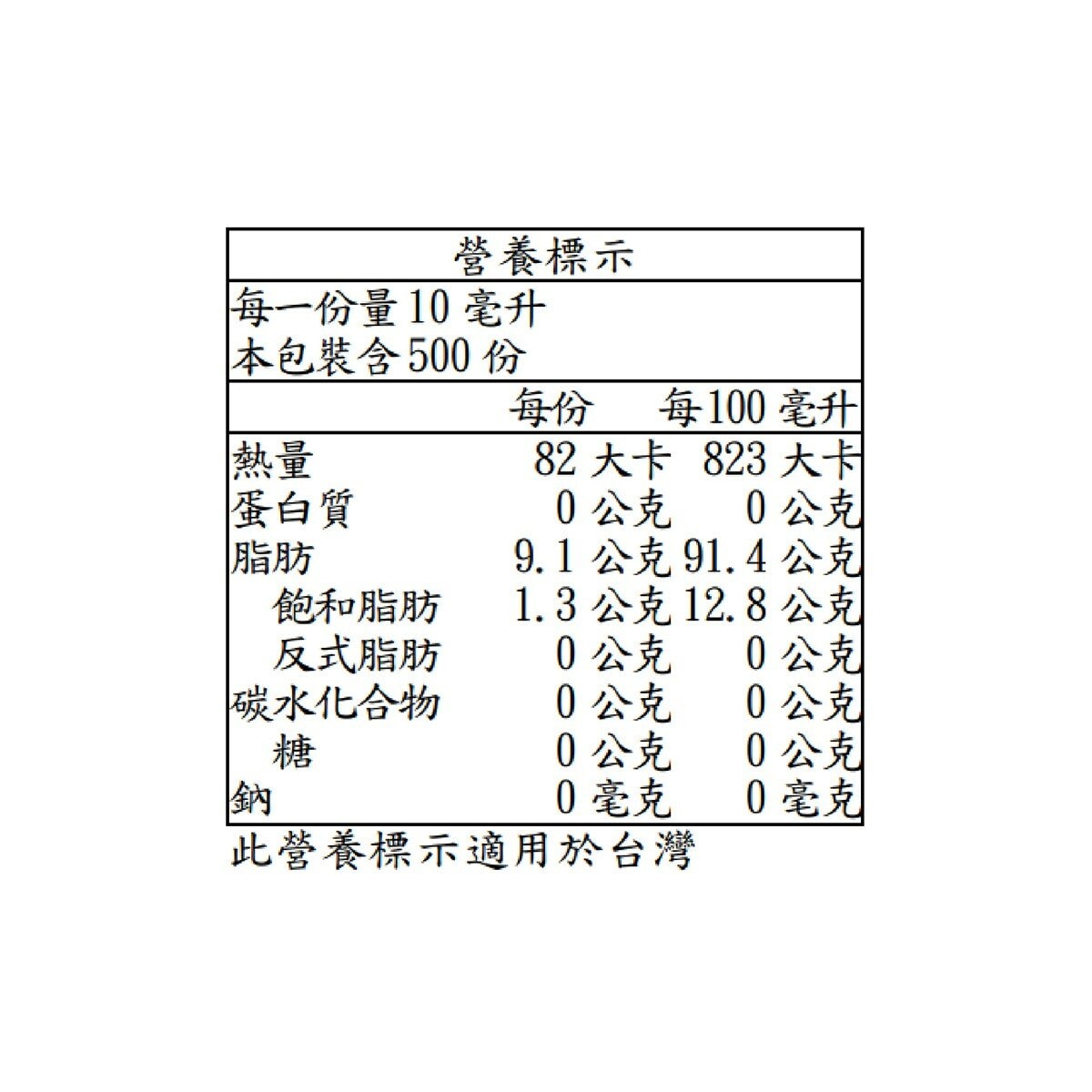 營養標示

每一份量 10 毫升
本包裝含 500 份

| | 每份 | 每100 毫升 |
|---|---|---|
| 熱量 | 82 大卡 | 823 大卡 |
| 蛋白質 | 0 公克 | 0 公克 |
| 脂肪 | 9.1 公克 | 91.4 公克 |
| 飽和脂肪 | 1.3 公克 | 12.8 公克 |
| 反式脂肪 | 0 公克 | 0 公克 |
| 碳水化合物 | 0 公克 | 0 公克 |
| 糖 | 0 公克 | 0 公克 |
| 鈉 | 0 毫克 | 0 毫克 |

此營養標示適用於台灣